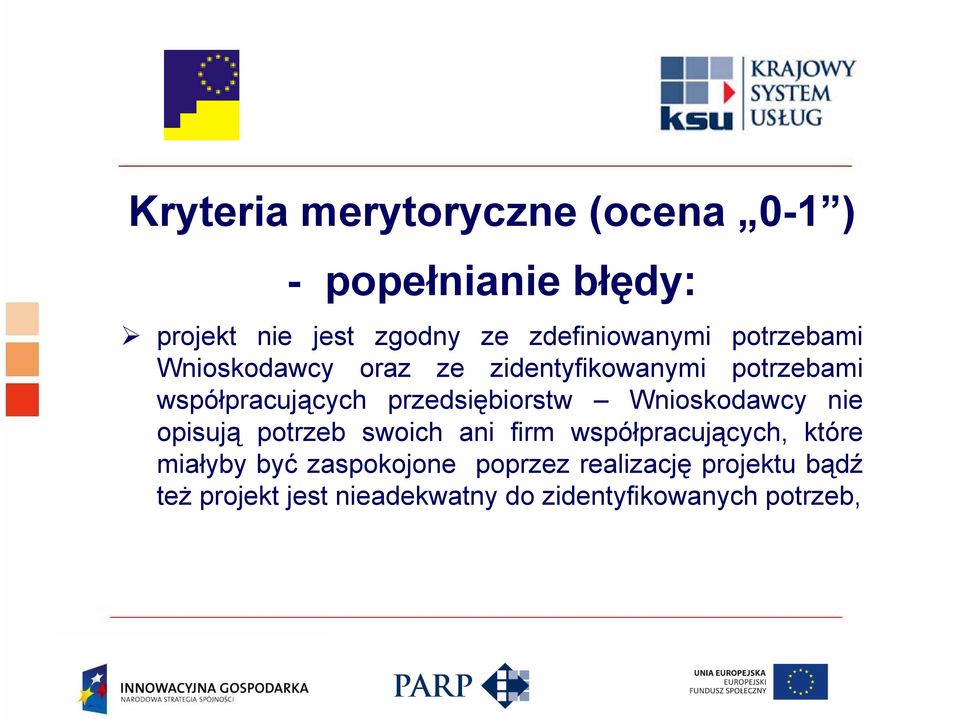 ksu KRAJOWY SYSTEM USŁUG

Kryteria merytoryczne (ocena „0-1”)

- popełnianie błędy:

➢ projekt nie jest zgodny ze zdefiniowanymi potrzebami Wnioskodawcy oraz ze zidentyfikowanymi potrzebami współpracujących przedsiębiorstw – Wnioskodawcy nie opisują potrzeb swoich ani firm współpracujących, które miałyby być zaspokojone poprzez realizację projektu bądź też projekt jest nieadekwatny do zidentyfikowanych potrzeb,

INNOWACYJNA GOSPODARKA
NARODOWA STRATEGIA SPÓJNOŚCI

PARP

UNIA EUROPEJSKA
EUROPEJSKI
FUNDUSZ SPOŁECZNY